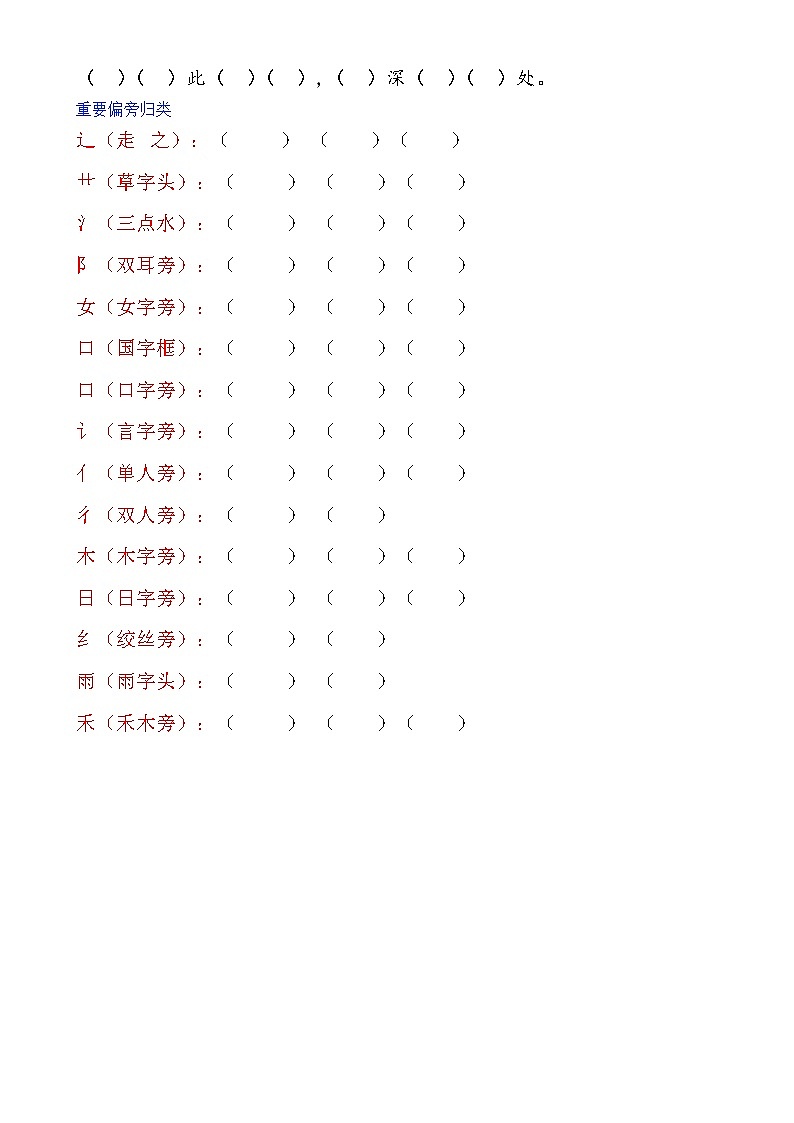 （ ）（ ）此（ ）（ ），（ ）深（ ）（ ）处。

重要偏旁归类

辶（走 之）：（ ）（ ）（ ）

艹（草字头）：（ ）（ ）（ ）

氵（三点水）：（ ）（ ）（ ）

阝（双耳旁）：（ ）（ ）（ ）

女（女字旁）：（ ）（ ）（ ）

囗（国字框）：（ ）（ ）（ ）

口（口字旁）：（ ）（ ）（ ）

讠（言字旁）：（ ）（ ）（ ）

亻（单人旁）：（ ）（ ）（ ）

彳（双人旁）：（ ）（ ）

木（木字旁）：（ ）（ ）（ ）

日（日字旁）：（ ）（ ）（ ）

纟（绞丝旁）：（ ）（ ）

雨（雨字头）：（ ）（ ）

禾（禾木旁）：（ ）（ ）（ ）